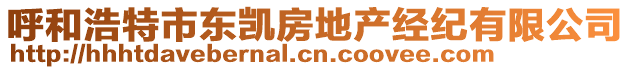 呼和浩特市东凯房地产经纪有限公司
http://hhhtdavebernal.cn.coovee.com